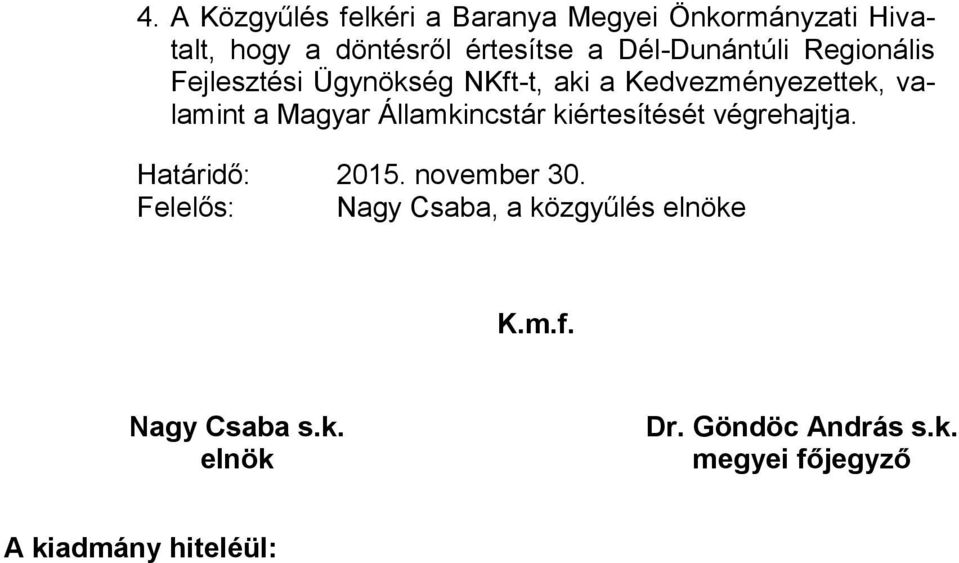 4. A Közgyűlés felkéri a Baranya Megyei Önkormányzati Hivatalt, hogy a döntésről értesítse a Dél-Dunántúli Regionális Fejlesztési Ügynökség NKft-t, aki a Kedvezményezettek, valamint a Magyar Államkincstár kiértesítését végrehajtja.

Határidő: 2015. november 30.
Felelős: Nagy Csaba, a közgyűlés elnöke

K.m.f.

Nagy Csaba s.k.
elnök

Dr. Göndöc András s.k.
megyei főjegyző

A kiadmány hiteléül: